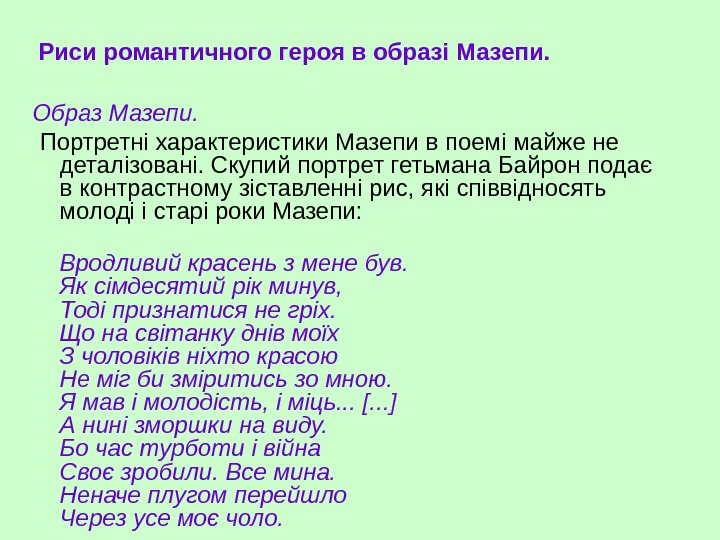 Риси романтичного героя в образі Мазепи.

Образ Мазепи.

Портретні характеристики Мазепи в поемі майже не деталізовані. Скупий портрет гетьмана Байрон подає в контрастному зіставленні рис, які співвідносять молоді і старі роки Мазепи:

Вродливий красень з мене був.
Як сімдесятий рік минув,
Тоді признатися не гріх.
Що на світанку днів моїх
З чоловіків ніхто красою
Не міг би зміритись зо мною.
Я мав і молодість, і міць... [...]
А нині зморшки на виду.
Бо час турботи і війна
Своє зробили. Все мина.
Неначе плугом перейшло
Через усе моє чоло.